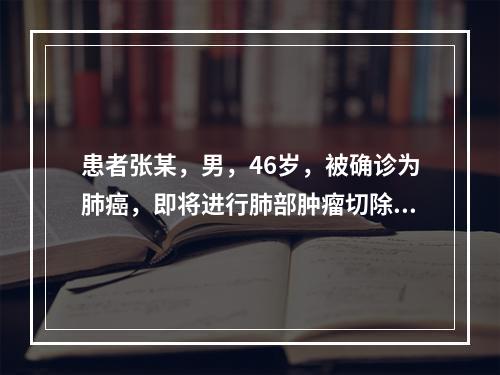 患者张某，男，46岁，被确诊为肺癌，即将进行肺部肿瘤切除...